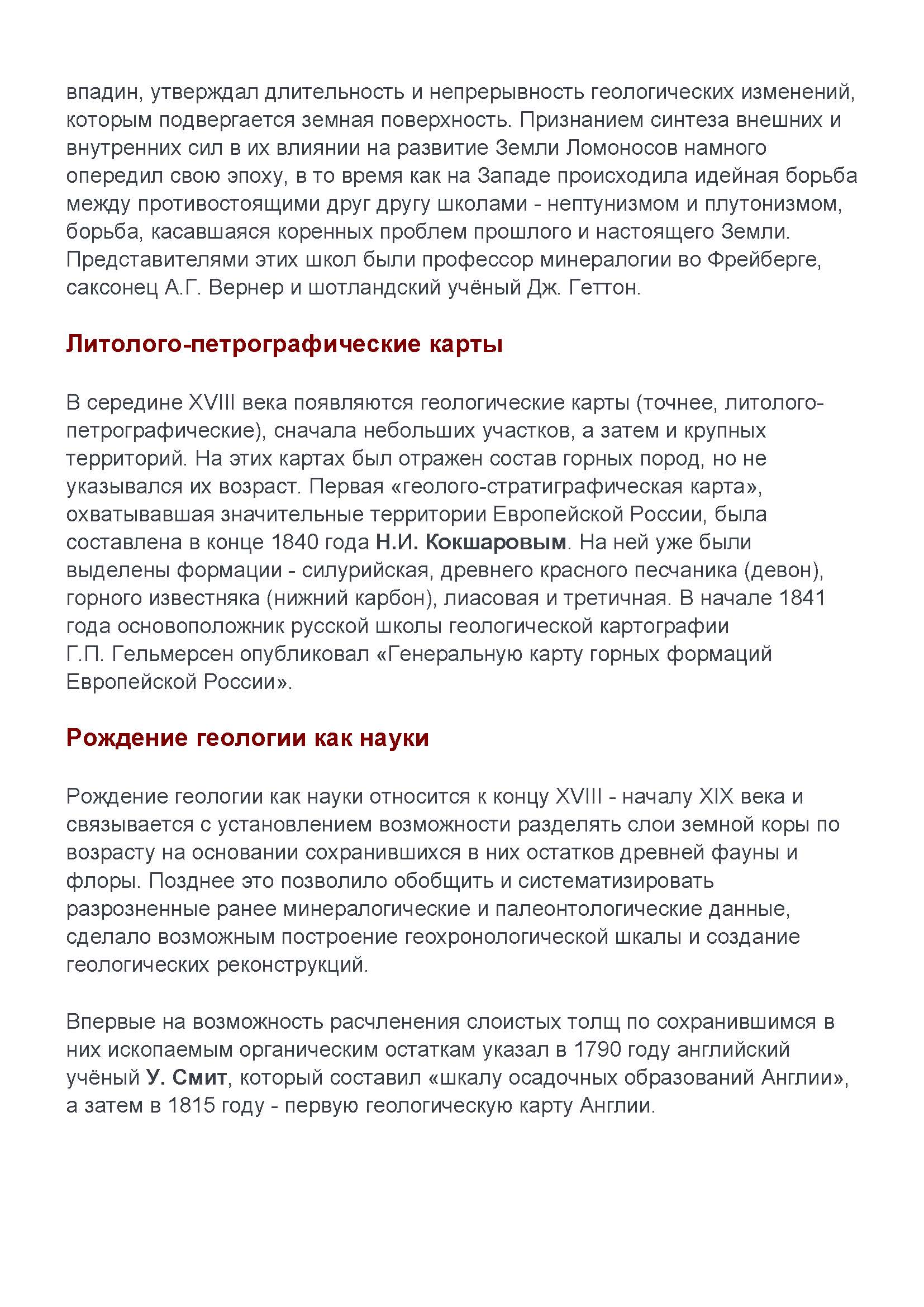 впадин, утверждал длительность и непрерывность геологических изменений, которым подвергается земная поверхность. Признанием синтеза внешних и внутренних сил в их влиянии на развитие Земли Ломоносов намного опередил свою эпоху, в то время как на Западе происходила идейная борьба между противостоящими друг другу школами - нептунизмом и плутонизмом, борьба, касавшаяся коренных проблем прошлого и настоящего Земли. Представителями этих школ были профессор минералогии во Фрейберге, саксонец А.Г. Вернер и шотландский учёный Дж. Геттон.

Литолого-петрографические карты

В середине XVIII века появляются геологические карты (точнее, литолого-петрографические), сначала небольших участков, а затем и крупных территорий. На этих картах был отражен состав горных пород, но не указывался их возраст. Первая «геолого-стратиграфическая карта», охватывавшая значительные территории Европейской России, была составлена в конце 1840 года Н.И. Кокшаровым. На ней уже были выделены формации - силурийская, древнего красного песчаника (девон), горного известняка (нижний карбон), лиасовая и третичная. В начале 1841 года основоположник русской школы геологической картографии Г.П. Гельмерсен опубликовал «Генеральную карту горных формаций Европейской России».

Рождение геологии как науки

Рождение геологии как науки относится к концу XVIII - началу XIX века и связывается с установлением возможности разделять слои земной коры по возрасту на основании сохранившихся в них остатков древней фауны и флоры. Позднее это позволило обобщить и систематизировать разрозненные ранее минералогические и палеонтологические данные, сделало возможным построение геохронологической шкалы и создание геологических реконструкций.

Впервые на возможность расчленения слоистых толщ по сохранившимся в них ископаемым органическим остаткам указал в 1790 году английский учёный У. Смит, который составил «шкалу осадочных образований Англии», а затем в 1815 году - первую геологическую карту Англии.